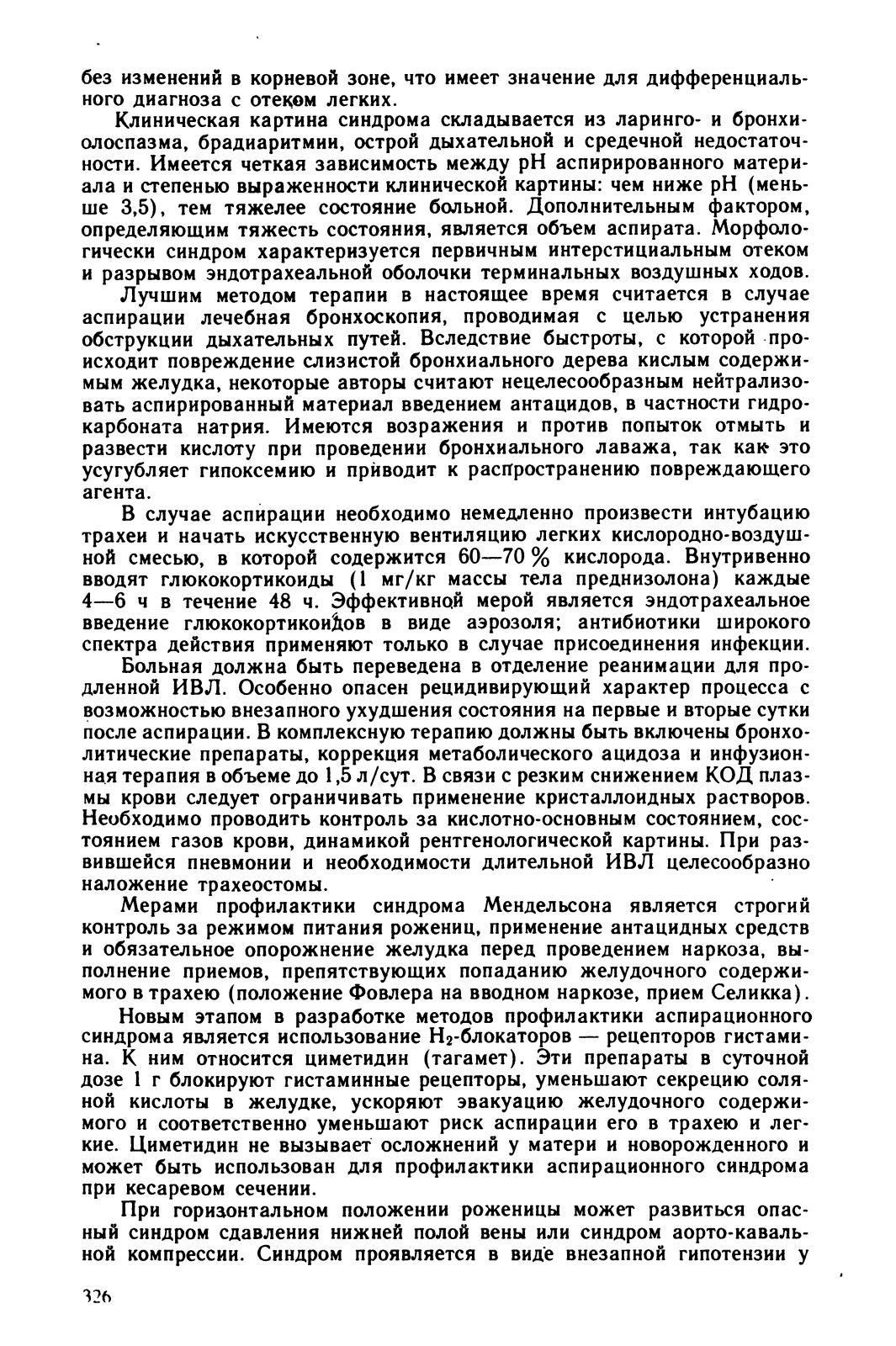 без изменений в корневой зоне, что имеет значение для дифференциального диагноза с отеком легких.

Клиническая картина синдрома складывается из ларинго- и бронхиолоспазма, брадиаритмии, острой дыхательной и средечной недостаточности. Имеется четкая зависимость между pH аспирированного материала и степенью выраженности клинической картины: чем ниже pH (меньше 3,5), тем тяжелее состояние больной. Дополнительным фактором, определяющим тяжесть состояния, является объем аспирата. Морфологически синдром характеризуется первичным интерстициальным отеком и разрывом эндотрахеальной оболочки терминальных воздушных ходов.

Лучшим методом терапии в настоящее время считается в случае аспирации лечебная бронхоскопия, проводимая с целью устранения обструкции дыхательных путей. Вследствие быстроты, с которой происходит повреждение слизистой бронхиального дерева кислым содержимым желудка, некоторые авторы считают нецелесообразным нейтрализовать аспирированный материал введением антацидов, в частности гидрокарбоната натрия. Имеются возражения и против попыток отмыть и развести кислоту при проведении бронхиального лаважа, так как это усугубляет гипоксемию и приводит к распространению повреждающего агента.

В случае аспирации необходимо немедленно произвести интубацию трахеи и начать искусственную вентиляцию легких кислородно-воздушной смесью, в которой содержится 60—70 % кислорода. Внутривенно вводят глюкокортикоиды (1 мг/кг массы тела преднизолона) каждые 4—6 ч в течение 48 ч. Эффективной мерой является эндотрахеальное введение глюкокортикоидов в виде аэрозоля; антибиотики широкого спектра действия применяют только в случае присоединения инфекции.

Больная должна быть переведена в отделение реанимации для продленной ИВЛ. Особенно опасен рецидивирующий характер процесса с возможностью внезапного ухудшения состояния на первые и вторые сутки после аспирации. В комплексную терапию должны быть включены бронхолитические препараты, коррекция метаболического ацидоза и инфузионная терапия в объеме до 1,5 л/сут. В связи с резким снижением КОД плазмы крови следует ограничивать применение кристаллоидных растворов. Необходимо проводить контроль за кислотно-основным состоянием, состоянием газов крови, динамикой рентгенологической картины. При развившейся пневмонии и необходимости длительной ИВЛ целесообразно наложение трахеостомы.

Мерами профилактики синдрома Мендельсона является строгий контроль за режимом питания рожениц, применение антацидных средств и обязательное опорожнение желудка перед проведением наркоза, выполнение приемов, препятствующих попаданию желудочного содержимого в трахею (положение Фовлера на вводном наркозе, прием Селикка).

Новым этапом в разработке методов профилактики аспирационного синдрома является использование $H_2$-блокаторов — рецепторов гистамина. К ним относится циметидин (тагамет). Эти препараты в суточной дозе 1 г блокируют гистаминные рецепторы, уменьшают секрецию соляной кислоты в желудке, ускоряют эвакуацию желудочного содержимого и соответственно уменьшают риск аспирации его в трахею и легкие. Циметидин не вызывает осложнений у матери и новорожденного и может быть использован для профилактики аспирационного синдрома при кесаревом сечении.

При горизонтальном положении роженицы может развиться опасный синдром сдавления нижней полой вены или синдром аорто-кавальной компрессии. Синдром проявляется в виде внезапной гипотензии у

326